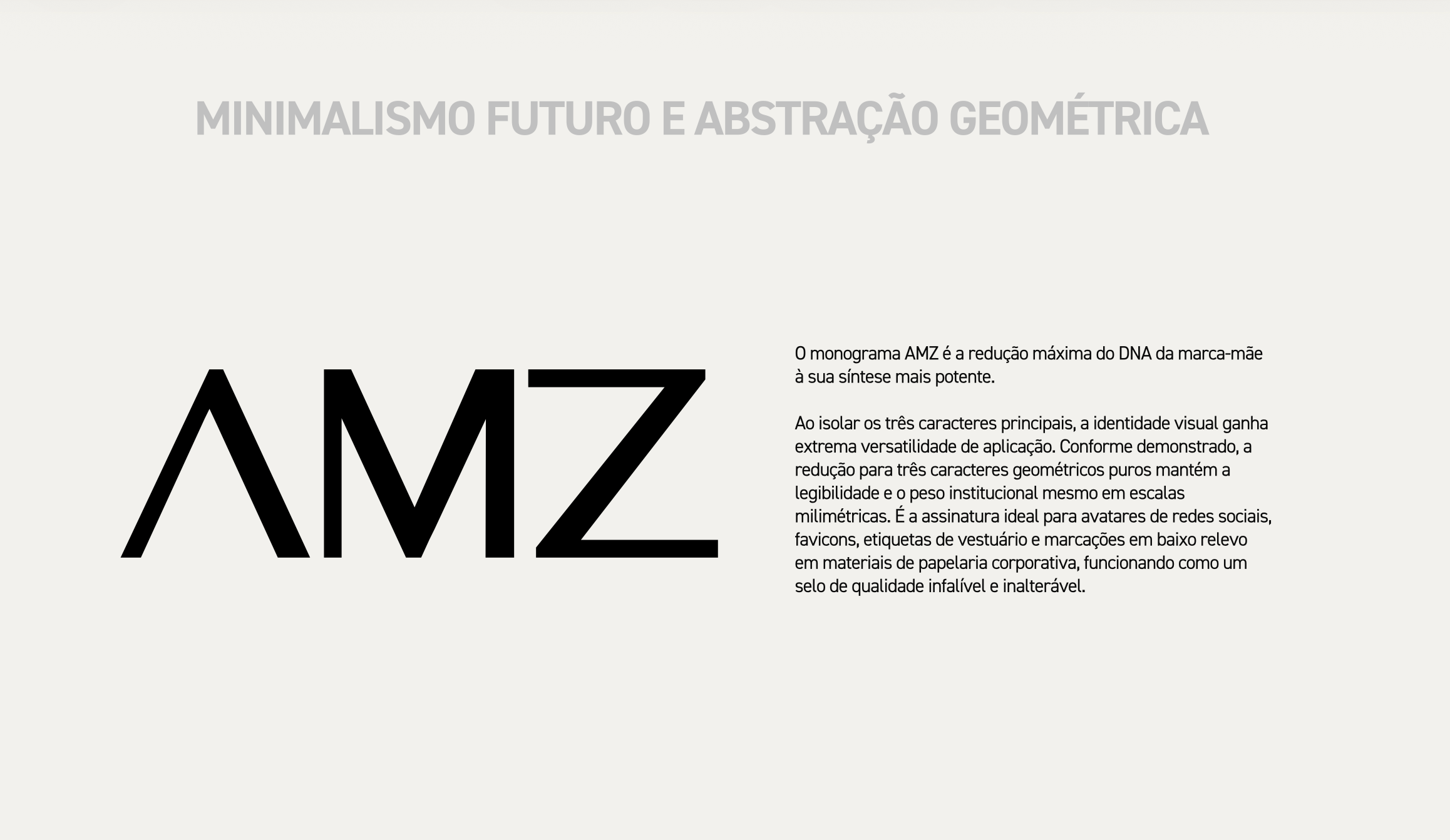 MINIMALISMO FUTURO E ABSTRAÇÃO GEOMÉTRICA

AMZ

O monograma AMZ é a redução máxima do DNA da marca-mãe à sua síntese mais potente.

Ao isolar os três caracteres principais, a identidade visual ganha extrema versatilidade de aplicação. Conforme demonstrado, a redução para três caracteres geométricos puros mantém a legibilidade e o peso institucional mesmo em escalas milimétricas. É a assinatura ideal para avatares de redes sociais, favicons, etiquetas de vestuário e marcações em baixo relevo em materiais de papelaria corporativa, funcionando como um selo de qualidade infalível e inalterável.